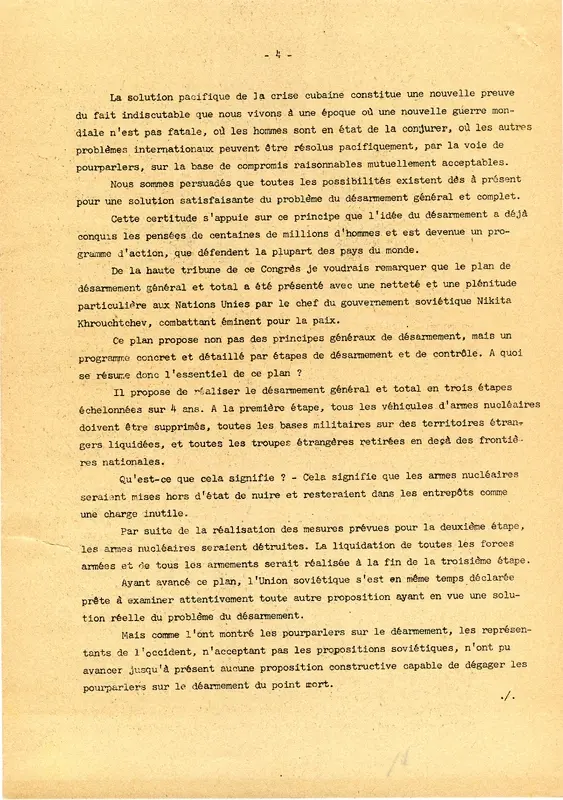 - 4 -

La solution pacifique de la crise cubaine constitue une nouvelle preuve du fait indiscutable que nous vivons à une époque où une nouvelle guerre mondiale n'est pas fatale, où les hommes sont en état de la conjurer, où les autres problèmes internationaux peuvent être résolus pacifiquement, par la voie de pourparlers, sur la base de compromis raisonnables mutuellement acceptables.

Nous sommes persuadés que toutes les possibilités existent dès à présent pour une solution satisfaisante du problème du désarmement général et complet.

Cette certitude s'appuie sur ce principe que l'idée du désarmement a déjà conquis les pensées de centaines de millions d'hommes et est devenue un programme d'action, que défendent la plupart des pays du monde.

De la haute tribune de ce Congrès je voudrais remarquer que le plan de désarmement général et total a été présenté avec une netteté et une plénitude particulière aux Nations Unies par le chef du gouvernement soviétique Nikita Khrouchtchev, combattant éminent pour la paix.

Ce plan propose non pas des principes généraux de désarmement, mais un programme concret et détaillé par étapes de désarmement et de contrôle. A quoi se résume donc l'essentiel de ce plan ?

Il propose de réaliser le désarmement général et total en trois étapes échelonnées sur 4 ans. A la première étape, tous les véhicules d'armes nucléaires doivent être supprimés, toutes les bases militaires sur des territoires étrangers liquidées, et toutes les troupes étrangères retirées en deçà des frontières nationales.

Qu'est-ce que cela signifie ? - Cela signifie que les armes nucléaires seraient mises hors d'état de nuire et resteraient dans les entrepôts comme une charge inutile.

Par suite de la réalisation des mesures prévues pour la deuxième étape, les armes nucléaires seraient détruites. La liquidation de toutes les forces armées et de tous les armements serait réalisée à la fin de la troisième étape.

Ayant avancé ce plan, l'Union soviétique s'est en même temps déclarée prête à examiner attentivement toute autre proposition ayant en vue une solution réelle du problème du désarmement.

Mais comme l'ont montré les pourparlers sur le déarmement, les représentants de l'occident, n'acceptant pas les propositions soviétiques, n'ont pu avancer jusqu'à présent aucune proposition constructive capable de dégager les pourparlers sur le déarmement du point mort.

./.